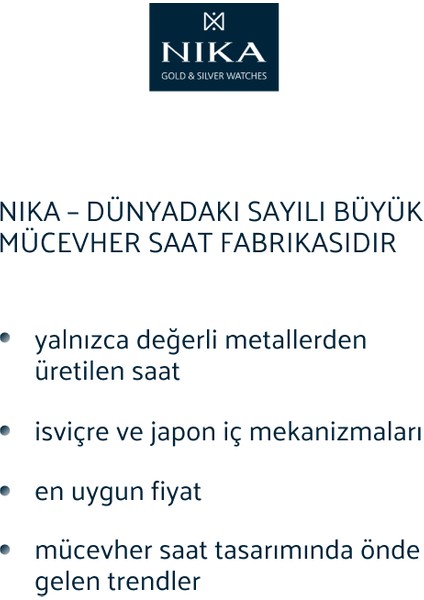 NIKA
GOLD & SILVER WATCHES

NIKA – DÜNYADAKI SAYILI BÜYÜK MÜCEVHER SAAT FABRIKASIDIR

• yalnızca değerli metallerden üretilen saat

• isviçre ve japon iç mekanizmaları

• en uygun fiyat

• mücevher saat tasarımında önde gelen trendler